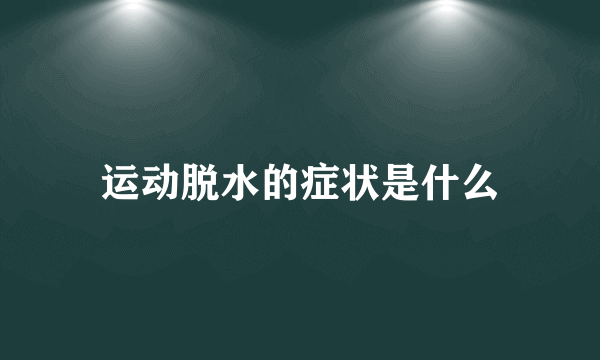 运动脱水的症状是什么